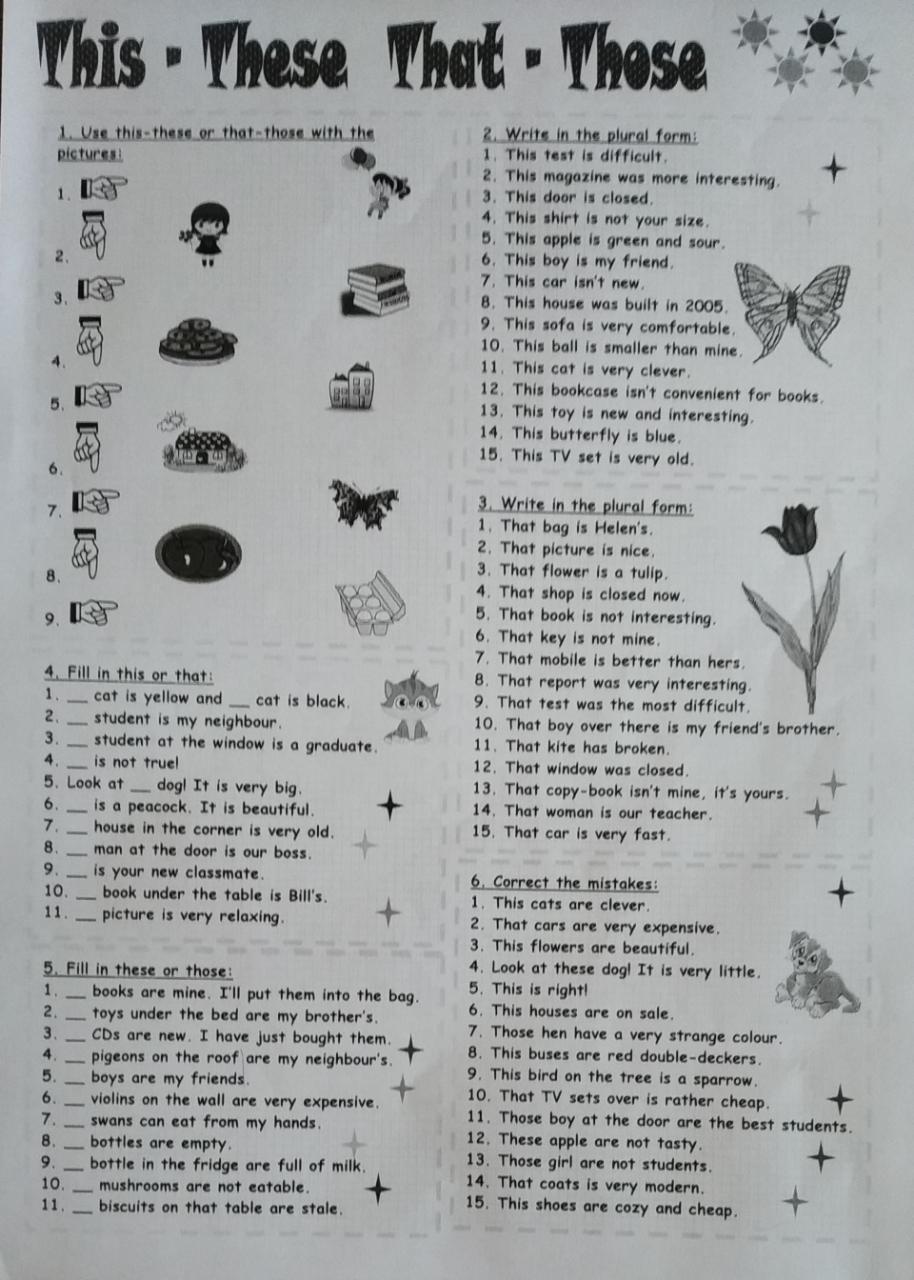 This - These That - Those

1. Use this-these or that-those with the pictures:
1.
2.
3.
4.
5.
6.
7.
8.
9.

4. Fill in this or that:
1. ___ cat is yellow and ___ cat is black.
2. ___ student is my neighbour.
3. ___ student at the window is a graduate.
4. ___ is not true!
5. Look at ___ dog! It is very big.
6. ___ is a peacock. It is beautiful.
7. ___ house in the corner is very old.
8. ___ man at the door is our boss.
9. ___ is your new classmate.
10. ___ book under the table is Bill's.
11. ___ picture is very relaxing.

5. Fill in these or those:
1. ___ books are mine. I'll put them into the bag.
2. ___ toys under the bed are my brother's.
3. ___ CDs are new. I have just bought them.
4. ___ pigeons on the roof are my neighbour's.
5. ___ boys are my friends.
6. ___ violins on the wall are very expensive.
7. ___ swans can eat from my hands.
8. ___ bottles are empty.
9. ___ bottle in the fridge are full of milk.
10. ___ mushrooms are not eatable.
11. ___ biscuits on that table are stale.

2. Write in the plural form:
1. This test is difficult.
2. This magazine was more interesting.
3. This door is closed.
4. This shirt is not your size.
5. This apple is green and sour.
6. This boy is my friend.
7. This car isn't new.
8. This house was built in 2005.
9. This sofa is very comfortable.
10. This ball is smaller than mine.
11. This cat is very clever.
12. This bookcase isn't convenient for books.
13. This toy is new and interesting.
14. This butterfly is blue.
15. This TV set is very old.

3. Write in the plural form:
1. That bag is Helen's.
2. That picture is nice.
3. That flower is a tulip.
4. That shop is closed now.
5. That book is not interesting.
6. That key is not mine.
7. That mobile is better than hers.
8. That report was very interesting.
9. That test was the most difficult.
10. That boy over there is my friend's brother.
11. That kite has broken.
12. That window was closed.
13. That copy-book isn't mine, it's yours.
14. That woman is our teacher.
15. That car is very fast.

6. Correct the mistakes:
1. This cats are clever.
2. That cars are very expensive.
3. This flowers are beautiful.
4. Look at these dog! It is very little.
5. This is right!
6. This houses are on sale.
7. Those hen have a very strange colour.
8. This buses are red double-deckers.
9. This bird on the tree is a sparrow.
10. That TV sets over is rather cheap.
11. Those boy at the door are the best students.
12. These apple are not tasty.
13. Those girl are not students.
14. That coats is very modern.
15. This shoes are cozy and cheap.